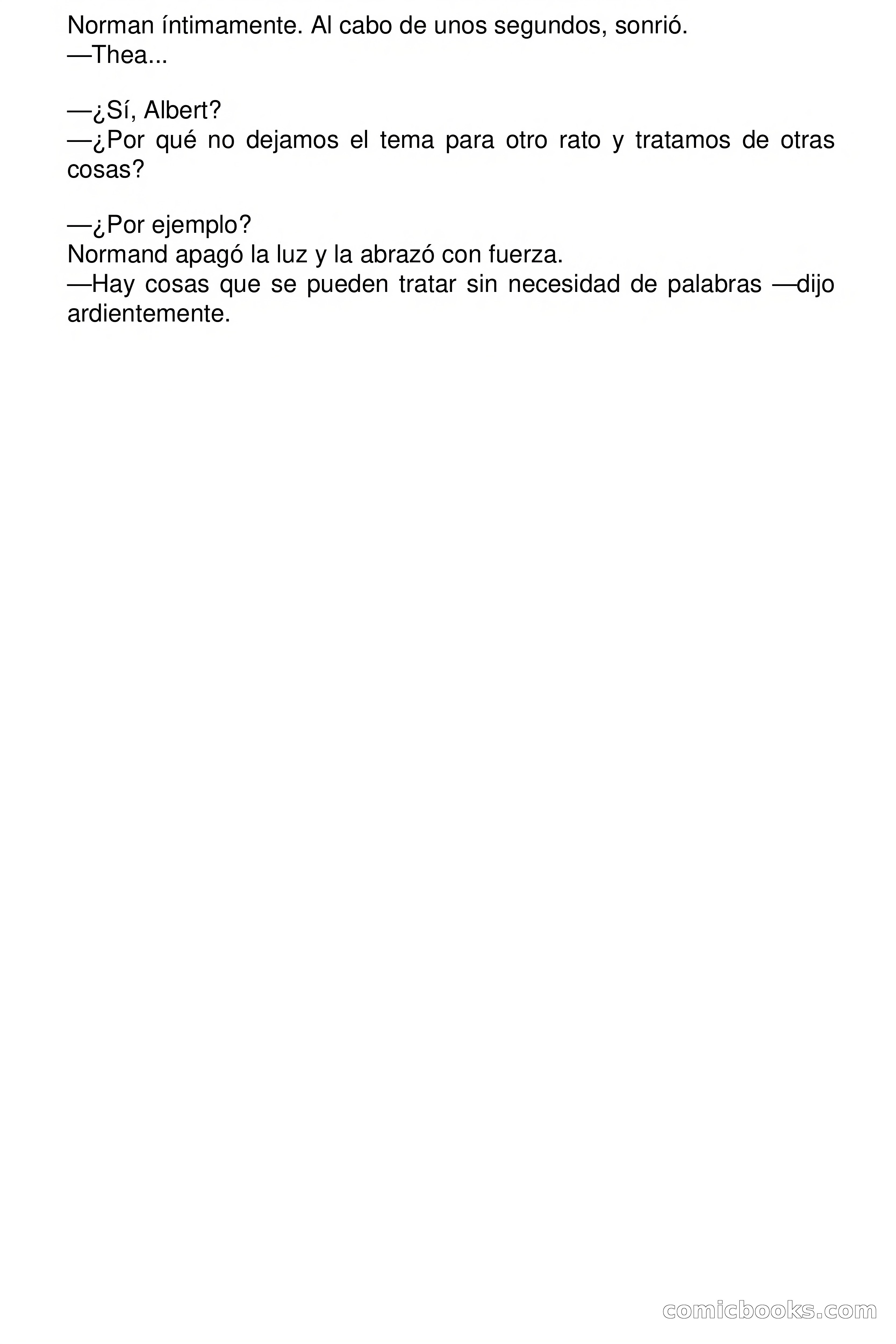 Norman íntimamente. Al cabo de unos segundos, sonrió.
—Thea...

—¿Sí, Albert?
—¿Por qué no dejamos el tema para otro rato y tratamos de otras cosas?

—¿Por ejemplo?
Normand apagó la luz y la abrazó con fuerza.
—Hay cosas que se pueden tratar sin necesidad de palabras —dijo ardientemente.

comicbooks.com